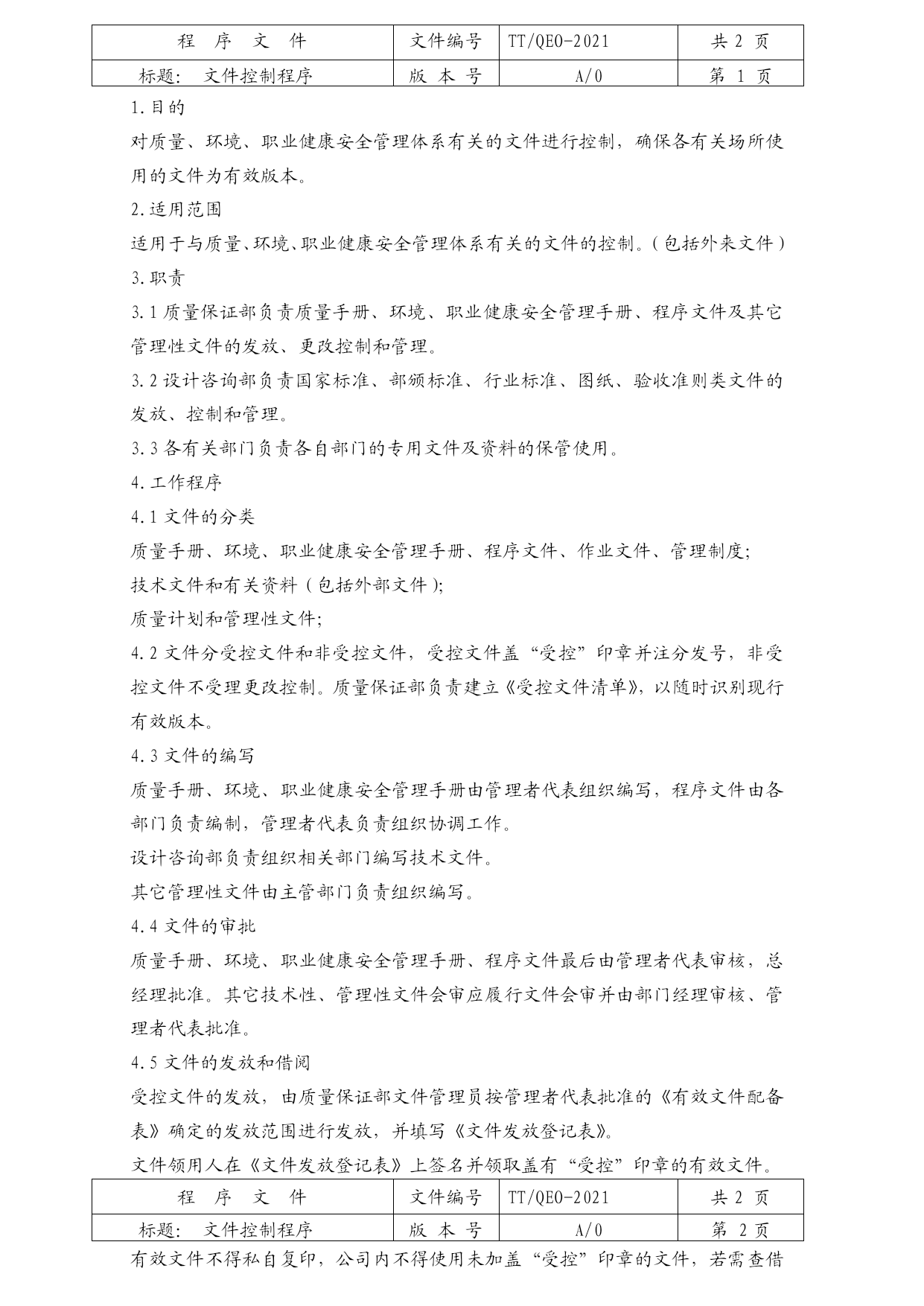 | 程　序　文　件 | 文件编号 | TT/QEO-2021 | 共 2 页 |
|---|---|---|---|
| 标题：　文件控制程序 | 版 本 号 | A/0 | 第 1 页 |

1.目的

对质量、环境、职业健康安全管理体系有关的文件进行控制，确保各有关场所使用的文件为有效版本。

2.适用范围

适用于与质量、环境、职业健康安全管理体系有关的文件的控制。（包括外来文件）

3.职责

3.1 质量保证部负责质量手册、环境、职业健康安全管理手册、程序文件及其它管理性文件的发放、更改控制和管理。

3.2 设计咨询部负责国家标准、部颁标准、行业标准、图纸、验收准则类文件的发放、控制和管理。

3.3 各有关部门负责各自部门的专用文件及资料的保管使用。

4.工作程序

4.1 文件的分类

质量手册、环境、职业健康安全管理手册、程序文件、作业文件、管理制度；

技术文件和有关资料（包括外部文件）；

质量计划和管理性文件；

4.2 文件分受控文件和非受控文件，受控文件盖“受控”印章并注分发号，非受控文件不受理更改控制。质量保证部负责建立《受控文件清单》，以随时识别现行有效版本。

4.3 文件的编写

质量手册、环境、职业健康安全管理手册由管理者代表组织编写，程序文件由各部门负责编制，管理者代表负责组织协调工作。

设计咨询部负责组织相关部门编写技术文件。

其它管理性文件由主管部门负责组织编写。

4.4 文件的审批

质量手册、环境、职业健康安全管理手册、程序文件最后由管理者代表审核，总经理批准。其它技术性、管理性文件会审应履行文件会审并由部门经理审核、管理者代表批准。

4.5 文件的发放和借阅

受控文件的发放，由质量保证部文件管理员按管理者代表批准的《有效文件配备表》确定的发放范围进行发放，并填写《文件发放登记表》。

文件领用人在《文件发放登记表》上签名并领取盖有“受控”印章的有效文件。

| 程　序　文　件 | 文件编号 | TT/QEO-2021 | 共 2 页 |
|---|---|---|---|
| 标题：　文件控制程序 | 版 本 号 | A/0 | 第 2 页 |

有效文件不得私自复印，公司内不得使用未加盖“受控”印章的文件，若需查借